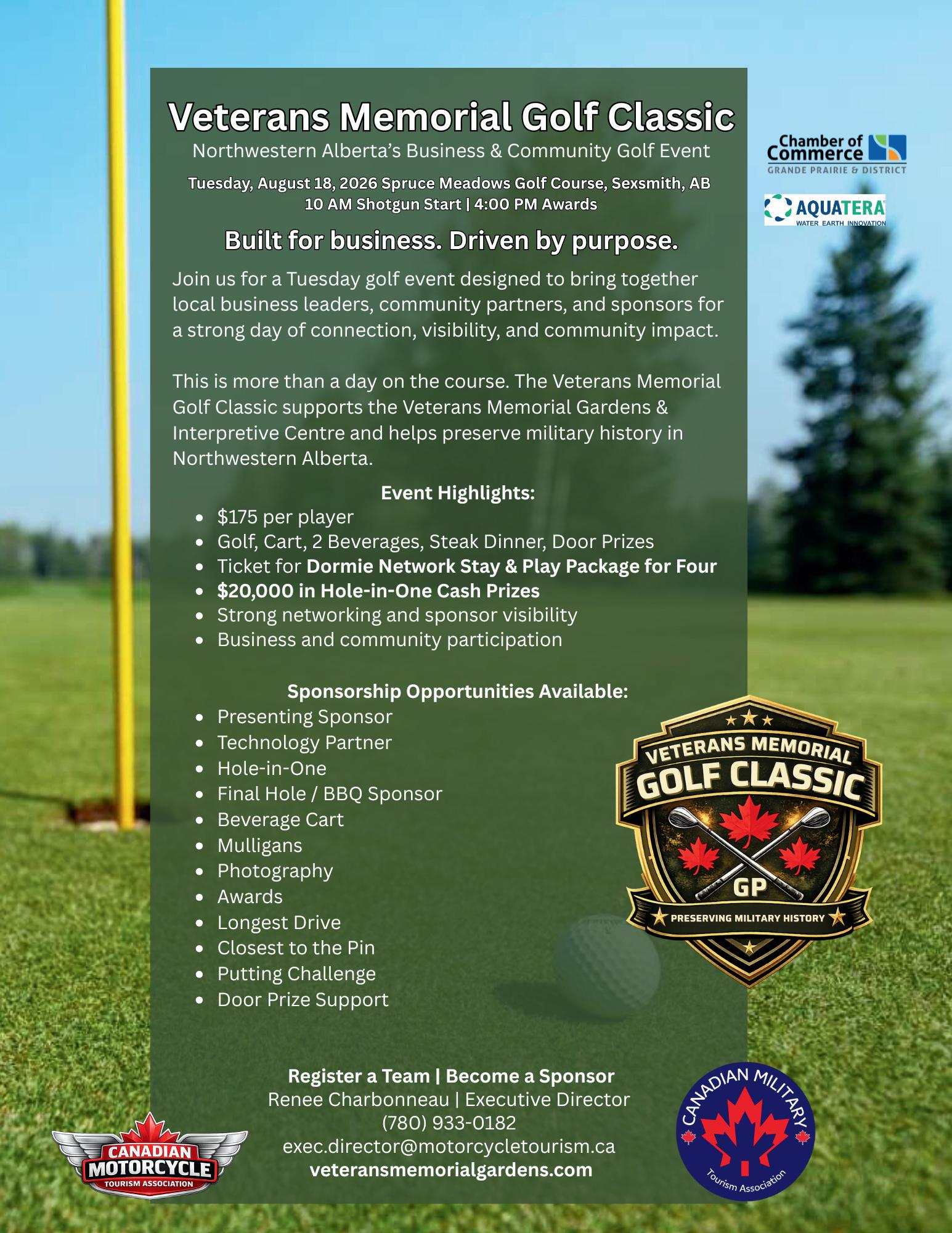 Veterans Memorial Golf Classic
Northwestern Alberta's Business & Community Golf Event

Tuesday, August 18, 2026 Spruce Meadows Golf Course, Sexsmith, AB
10 AM Shotgun Start | 4:00 PM Awards

Built for business. Driven by purpose.

Join us for a Tuesday golf event designed to bring together local business leaders, community partners, and sponsors for a strong day of connection, visibility, and community impact.

This is more than a day on the course. The Veterans Memorial Golf Classic supports the Veterans Memorial Gardens & Interpretive Centre and helps preserve military history in Northwestern Alberta.

Event Highlights:
• $175 per player
• Golf, Cart, 2 Beverages, Steak Dinner, Door Prizes
• Ticket for Dormie Network Stay & Play Package for Four
• $20,000 in Hole-in-One Cash Prizes
• Strong networking and sponsor visibility
• Business and community participation

Sponsorship Opportunities Available:
• Presenting Sponsor
• Technology Partner
• Hole-in-One
• Final Hole / BBQ Sponsor
• Beverage Cart
• Mulligans
• Photography
• Awards
• Longest Drive
• Closest to the Pin
• Putting Challenge
• Door Prize Support

Register a Team | Become a Sponsor
Renee Charbonneau | Executive Director
(780) 933-0182
exec.director@motorcycletourism.ca
veteransmemorialgardens.com

Chamber of Commerce
GRANDE PRAIRIE & DISTRICT

AQUATERA
WATER EARTH INNOVATION

VETERANS MEMORIAL
GOLF CLASSIC
GP
PRESERVING MILITARY HISTORY

CANADIAN MOTORCYCLE
TOURISM ASSOCIATION

CANADIAN MILITARY
Tourism Association